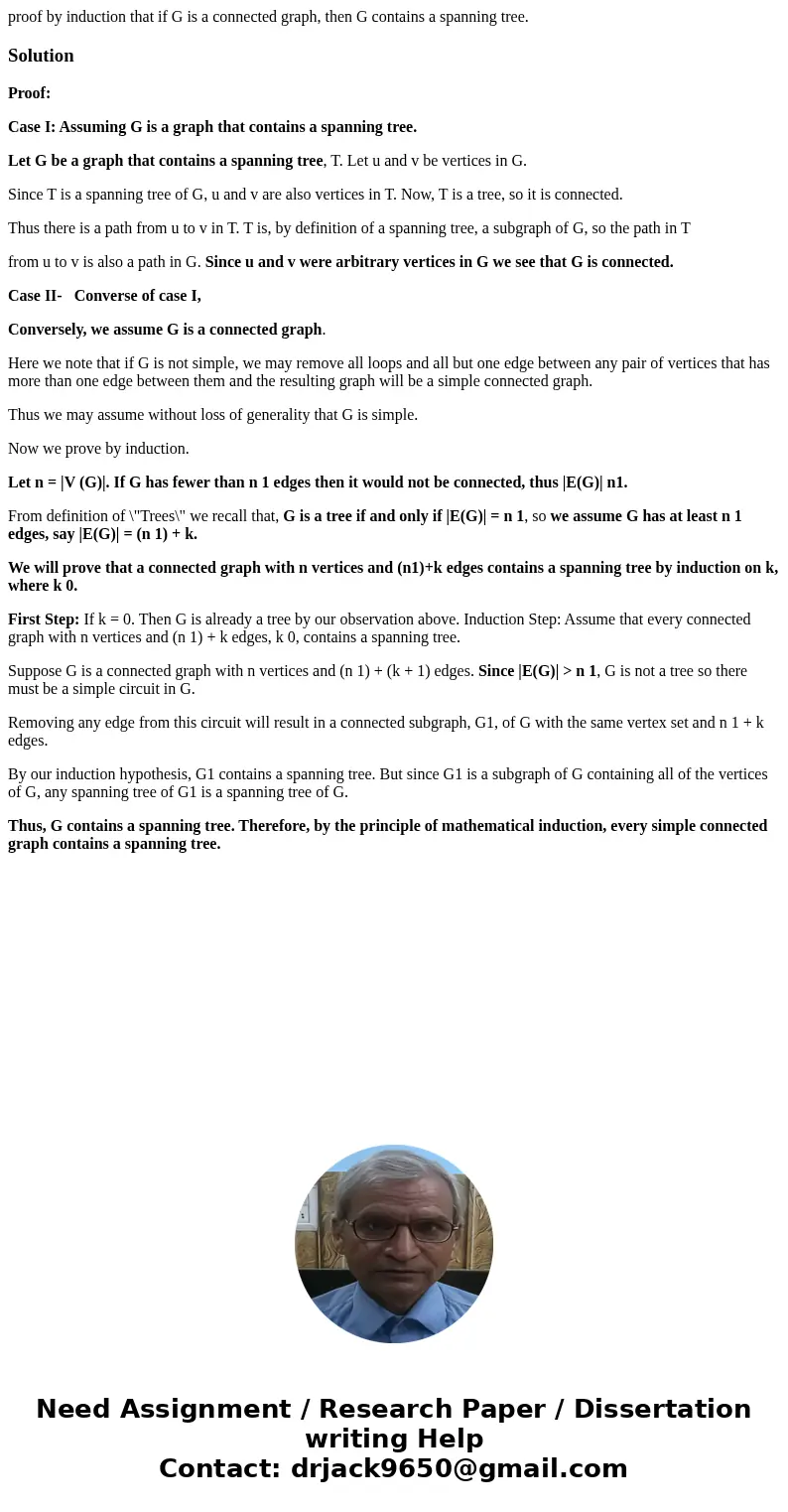 proof by induction that if G is a connected graph, then G contains a spanning tree.

Solution

Proof:

Case I: Assuming G is a graph that contains a spanning tree.

Let G be a graph that contains a spanning tree, T. Let u and v be vertices in G.

Since T is a spanning tree of G, u and v are also vertices in T. Now, T is a tree, so it is connected.

Thus there is a path from u to v in T. T is, by definition of a spanning tree, a subgraph of G, so the path in T

from u to v is also a path in G. Since u and v were arbitrary vertices in G we see that G is connected.

Case II- Converse of case I,

Conversely, we assume G is a connected graph.

Here we note that if G is not simple, we may remove all loops and all but one edge between any pair of vertices that has more than one edge between them and the resulting graph will be a simple connected graph.

Thus we may assume without loss of generality that G is simple.

Now we prove by induction.

Let n = |V (G)|. If G has fewer than n 1 edges then it would not be connected, thus |E(G)| n1.

From definition of \"Trees\" we recall that, G is a tree if and only if |E(G)| = n 1, so we assume G has at least n 1 edges, say |E(G)| = (n 1) + k.

We will prove that a connected graph with n vertices and (n1)+k edges contains a spanning tree by induction on k, where k 0.

First Step: If k = 0. Then G is already a tree by our observation above. Induction Step: Assume that every connected graph with n vertices and (n 1) + k edges, k 0, contains a spanning tree.

Suppose G is a connected graph with n vertices and (n 1) + (k + 1) edges. Since |E(G)| > n 1, G is not a tree so there must be a simple circuit in G.

Removing any edge from this circuit will result in a connected subgraph, G1, of G with the same vertex set and n 1 + k edges.

By our induction hypothesis, G1 contains a spanning tree. But since G1 is a subgraph of G containing all of the vertices of G, any spanning tree of G1 is a spanning tree of G.

Thus, G contains a spanning tree. Therefore, by the principle of mathematical induction, every simple connected graph contains a spanning tree.

Need Assignment / Research Paper / Dissertation writing Help
Contact: drjack9650@gmail.com